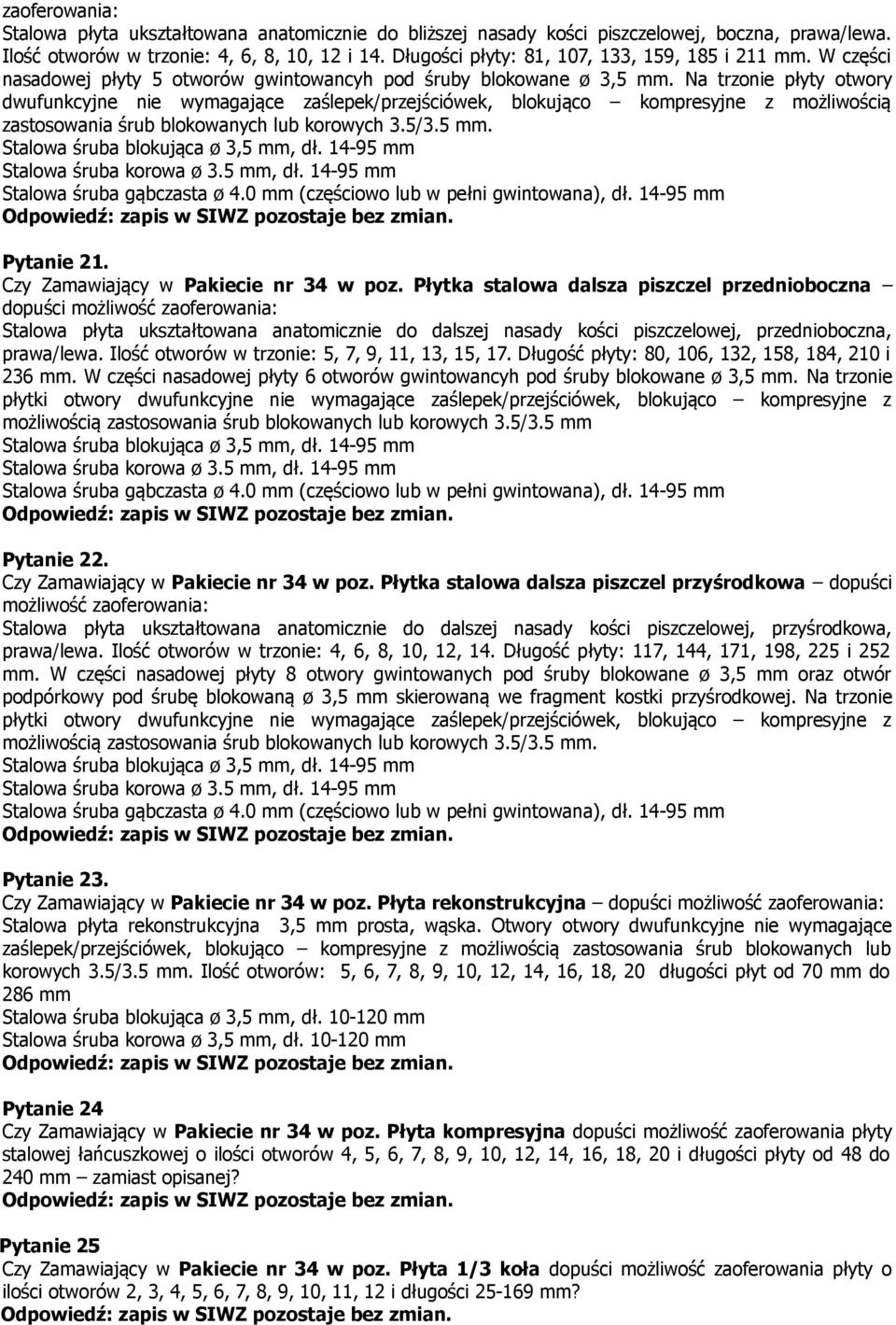 zaoferowania:
Stalowa płyta ukształtowana anatomicznie do bliższej nasady kości piszczelowej, boczna, prawa/lewa. Ilość otworów w trzonie: 4, 6, 8, 10, 12 i 14. Długości płyty: 81, 107, 133, 159, 185 i 211 mm. W części nasadowej płyty 5 otworów gwintowancyh pod śruby blokowane ø 3,5 mm. Na trzonie płyty otwory dwufunkcyjne nie wymagające zaślepek/przejściówek, blokująco – kompresyjne z możliwością zastosowania śrub blokowanych lub korowych 3.5/3.5 mm.
Stalowa śruba blokująca ø 3,5 mm, dł. 14-95 mm
Stalowa śruba korowa ø 3.5 mm, dł. 14-95 mm
Stalowa śruba gąbczasta ø 4.0 mm (częściowo lub w pełni gwintowana), dł. 14-95 mm
Odpowiedź: zapis w SIWZ pozostaje bez zmian.

Pytanie 21.
Czy Zamawiający w Pakiecie nr 34 w poz. Płytka stalowa dalsza piszczel przednioboczna – dopuści możliwość zaoferowania:
Stalowa płyta ukształtowana anatomicznie do dalszej nasady kości piszczelowej, przednioboczna, prawa/lewa. Ilość otworów w trzonie: 5, 7, 9, 11, 13, 15, 17. Długość płyty: 80, 106, 132, 158, 184, 210 i 236 mm. W części nasadowej płyty 6 otworów gwintowancyh pod śruby blokowane ø 3,5 mm. Na trzonie płytki otwory dwufunkcyjne nie wymagające zaślepek/przejściówek, blokująco – kompresyjne z możliwością zastosowania śrub blokowanych lub korowych 3.5/3.5 mm
Stalowa śruba blokująca ø 3,5 mm, dł. 14-95 mm
Stalowa śruba korowa ø 3.5 mm, dł. 14-95 mm
Stalowa śruba gąbczasta ø 4.0 mm (częściowo lub w pełni gwintowana), dł. 14-95 mm
Odpowiedź: zapis w SIWZ pozostaje bez zmian.

Pytanie 22.
Czy Zamawiający w Pakiecie nr 34 w poz. Płytka stalowa dalsza piszczel przyśrodkowa – dopuści możliwość zaoferowania:
Stalowa płyta ukształtowana anatomicznie do dalszej nasady kości piszczelowej, przyśrodkowa, prawa/lewa. Ilość otworów w trzonie: 4, 6, 8, 10, 12, 14. Długość płyty: 117, 144, 171, 198, 225 i 252 mm. W części nasadowej płyty 8 otwory gwintowanych pod śruby blokowane ø 3,5 mm oraz otwór podpórkowy pod śrubę blokowaną ø 3,5 mm skierowaną we fragment kostki przyśrodkowej. Na trzonie płytki otwory dwufunkcyjne nie wymagające zaślepek/przejściówek, blokująco – kompresyjne z możliwością zastosowania śrub blokowanych lub korowych 3.5/3.5 mm.
Stalowa śruba blokująca ø 3,5 mm, dł. 14-95 mm
Stalowa śruba korowa ø 3.5 mm, dł. 14-95 mm
Stalowa śruba gąbczasta ø 4.0 mm (częściowo lub w pełni gwintowana), dł. 14-95 mm
Odpowiedź: zapis w SIWZ pozostaje bez zmian.

Pytanie 23.
Czy Zamawiający w Pakiecie nr 34 w poz. Płyta rekonstrukcyjna – dopuści możliwość zaoferowania:
Stalowa płyta rekonstrukcyjna 3,5 mm prosta, wąska. Otwory otwory dwufunkcyjne nie wymagające zaślepek/przejściówek, blokująco – kompresyjne z możliwością zastosowania śrub blokowanych lub korowych 3.5/3.5 mm. Ilość otworów: 5, 6, 7, 8, 9, 10, 12, 14, 16, 18, 20 długości płyt od 70 mm do 286 mm
Stalowa śruba blokująca ø 3,5 mm, dł. 10-120 mm
Stalowa śruba korowa ø 3,5 mm, dł. 10-120 mm
Odpowiedź: zapis w SIWZ pozostaje bez zmian.

Pytanie 24
Czy Zamawiający w Pakiecie nr 34 w poz. Płyta kompresyjna dopuści możliwość zaoferowania płyty stalowej łańcuszkowej o ilości otworów 4, 5, 6, 7, 8, 9, 10, 12, 14, 16, 18, 20 i długości płyty od 48 do 240 mm – zamiast opisanej?
Odpowiedź: zapis w SIWZ pozostaje bez zmian.

Pytanie 25
Czy Zamawiający w Pakiecie nr 34 w poz. Płyta 1/3 koła dopuści możliwość zaoferowania płyty o ilości otworów 2, 3, 4, 5, 6, 7, 8, 9, 10, 11, 12 i długości 25-169 mm?
Odpowiedź: zapis w SIWZ pozostaje bez zmian.